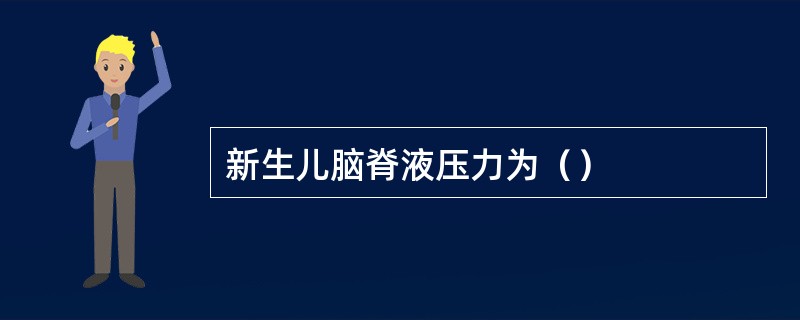 新生儿脑脊液压力为（）